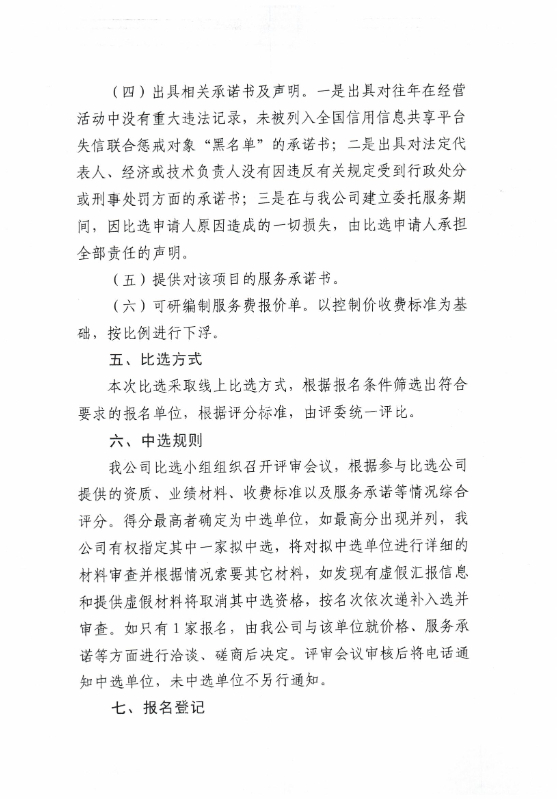 （四）出具相关承诺书及声明。一是出具对往年在经营活动中没有重大违法记录，未被列入全国信用信息共享平台失信联合惩戒对象“黑名单”的承诺书；二是出具对法定代表人、经济或技术负责人没有因违反有关规定受到行政处分或刑事处罚方面的承诺书；三是在与我公司建立委托服务期间，因比选申请人原因造成的一切损失，由比选申请人承担全部责任的声明。

（五）提供对该项目的服务承诺书。

（六）可研编制服务费报价单。以控制价收费标准为基础，按比例进行下浮。

五、比选方式

本次比选采取线上比选方式，根据报名条件筛选出符合要求的报名单位，根据评分标准，由评委统一评比。

六、中选规则

我公司比选小组组织召开评审会议，根据参与比选公司提供的资质、业绩材料、收费标准以及服务承诺等情况综合评分。得分最高者确定为中选单位，如最高分出现并列，我公司有权指定其中一家拟中选，将对拟中选单位进行详细的材料审查并根据情况索要其它材料，如发现有虚假汇报信息和提供虚假材料将取消其中选资格，按名次依次递补入选并审查。如只有1家报名，由我公司与该单位就价格、服务承诺等方面进行洽谈、磋商后决定。评审会议审核后将电话通知中选单位，未中选单位不另行通知。

七、报名登记